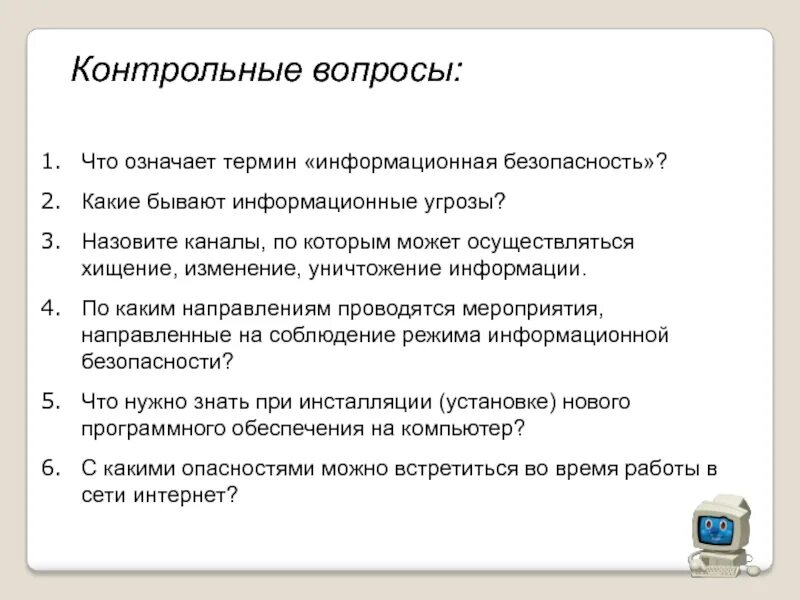 Контрольные вопросы:

1. Что означает термин «информационная безопасность»?
2. Какие бывают информационные угрозы?
3. Назовите каналы, по которым может осуществляться хищение, изменение, уничтожение информации.
4. По каким направлениям проводятся мероприятия, направленные на соблюдение режима информационной безопасности?
5. Что нужно знать при инсталляции (установке) нового программного обеспечения на компьютер?
6. С какими опасностями можно встретиться во время работы в сети интернет?